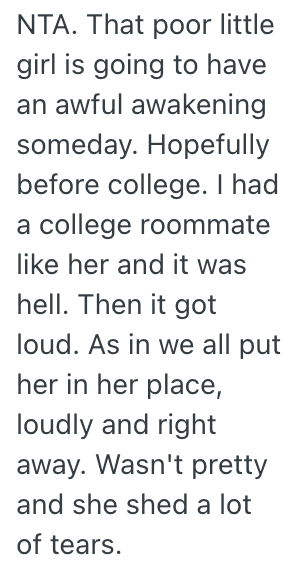 NTA. That poor little girl is going to have an awful awakening someday. Hopefully before college. I had a college roommate like her and it was hell. Then it got loud. As in we all put her in her place, loudly and right away. Wasn't pretty and she shed a lot of tears.